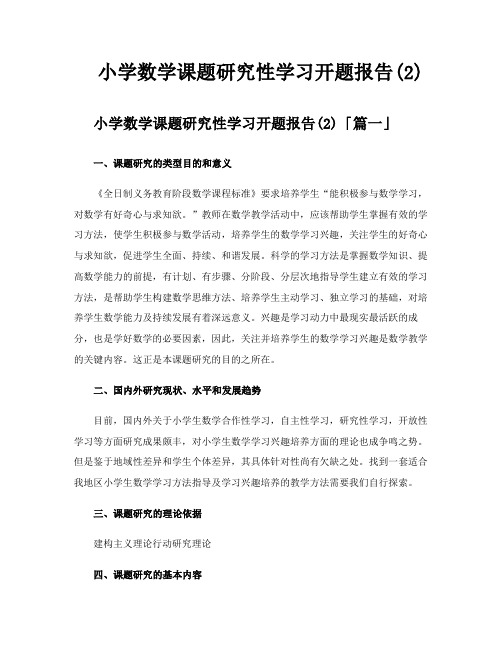 小学数学课题研究性学习开题报告(2)

小学数学课题研究性学习开题报告(2)「篇一」

一、课题研究的类型目的和意义

《全日制义务教育阶段数学课程标准》要求培养学生“能积极参与数学学习，对数学有好奇心与求知欲。”教师在数学教学活动中，应该帮助学生掌握有效的学习方法，使学生积极参与数学活动，培养学生的数学学习兴趣，关注学生的好奇心与求知欲，促进学生全面、持续、和谐发展。科学的学习方法是掌握数学知识、提高数学能力的前提，有计划、有步骤、分阶段、分层次地指导学生建立有效的学习方法，是帮助学生构建数学思维方法、培养学生主动学习、独立学习的基础，对培养学生数学能力及持续发展有着深远意义。兴趣是学习动力中最现实最活跃的成分，也是学好数学的必要因素，因此，关注并培养学生的数学学习兴趣是数学教学的关键内容。这正是本课题研究的目的之所在。

二、国内外研究现状、水平和发展趋势

目前，国内外关于小学生数学合作性学习，自主性学习，研究性学习，开放性学习等方面研究成果颇丰，对小学生数学学习兴趣培养方面的理论也成争鸣之势。但是鉴于地域性差异和学生个体差异，其具体针对性尚有欠缺之处。找到一套适合我地区小学生数学学习方法指导及学习兴趣培养的教学方法需要我们自行探索。

三、课题研究的理论依据

建构主义理论行动研究理论

四、课题研究的基本内容